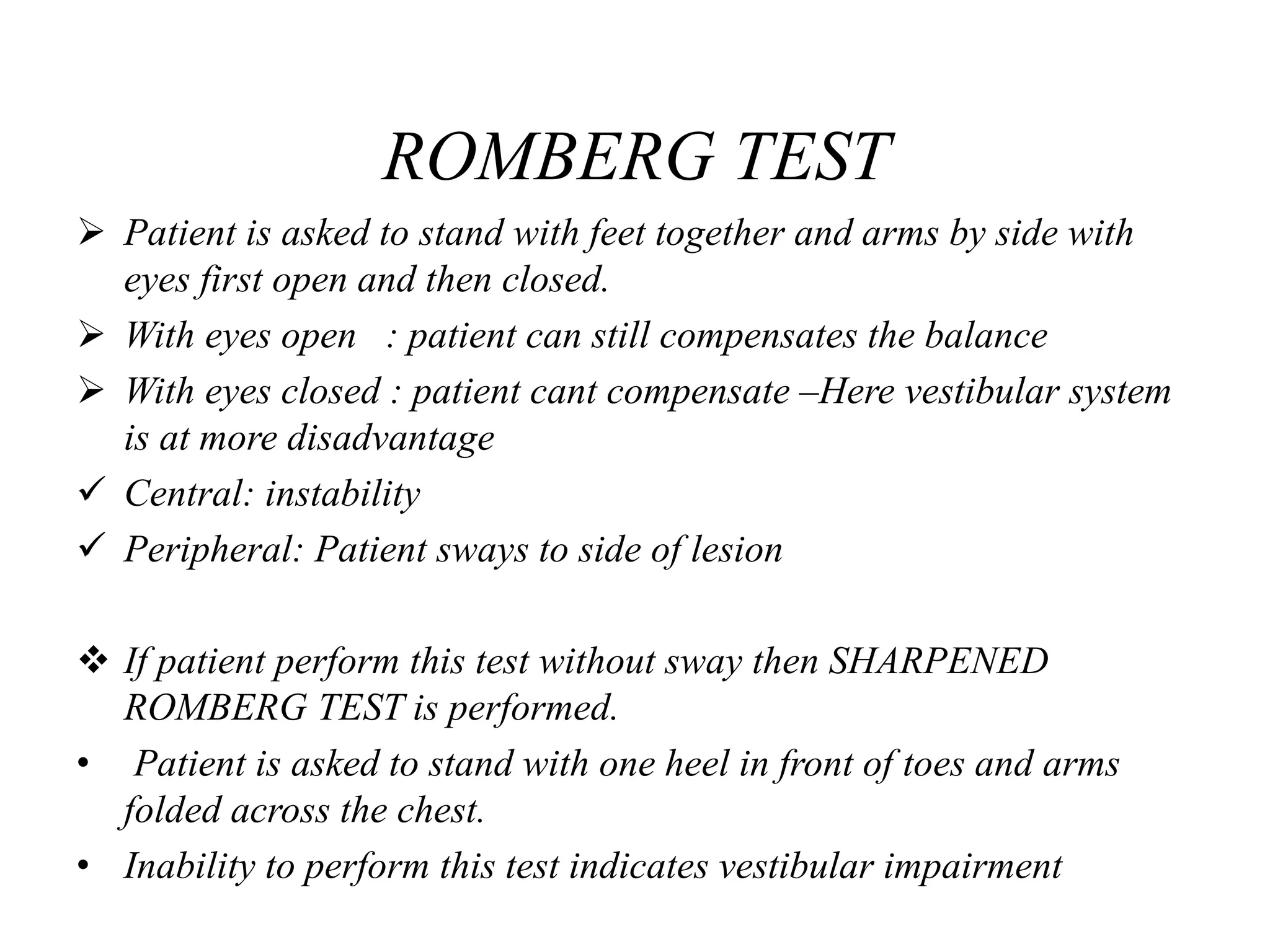 ROMBERG TEST

➢ Patient is asked to stand with feet together and arms by side with eyes first open and then closed.

➢ With eyes open : patient can still compensates the balance

➢ With eyes closed : patient cant compensate –Here vestibular system is at more disadvantage

✓ Central: instability

✓ Peripheral: Patient sways to side of lesion

❖ If patient perform this test without sway then SHARPENED ROMBERG TEST is performed.

• Patient is asked to stand with one heel in front of toes and arms folded across the chest.

• Inability to perform this test indicates vestibular impairment